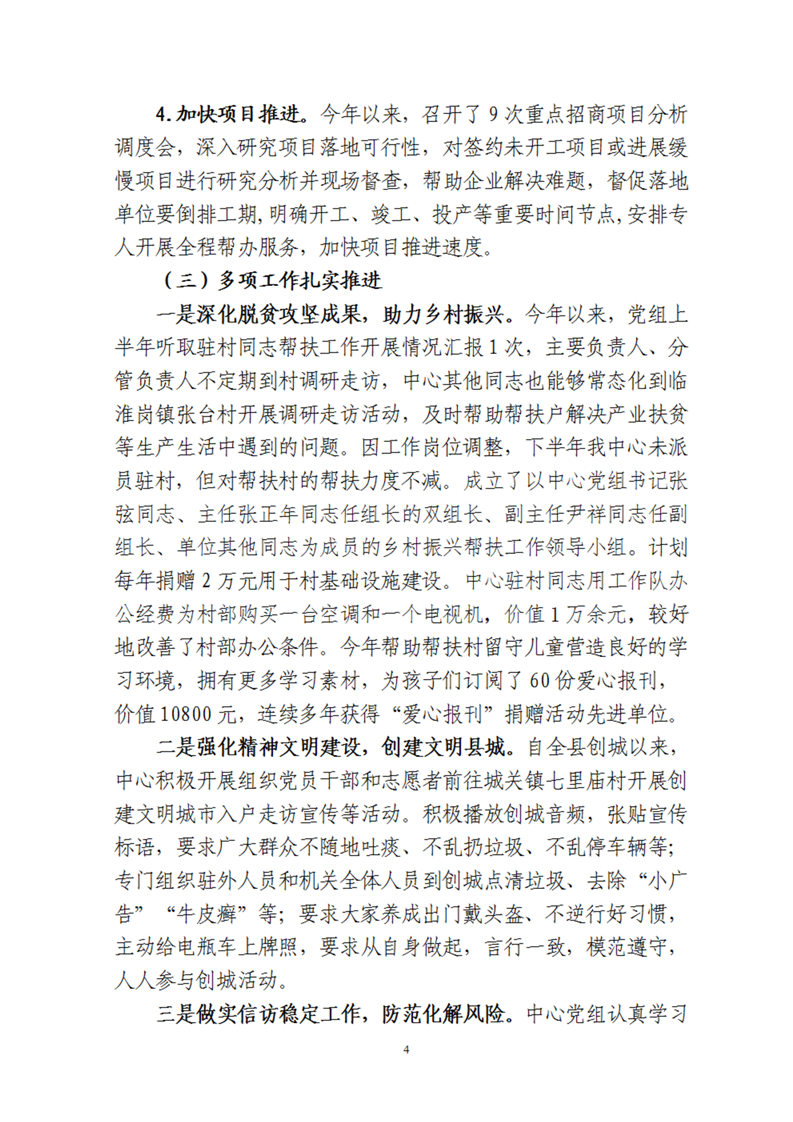 4.加快项目推进。今年以来，召开了 9 次重点招商项目分析调度会，深入研究项目落地可行性，对签约未开工项目或进展缓慢项目进行研究分析并现场督查，帮助企业解决难题，督促落地单位要倒排工期,明确开工、竣工、投产等重要时间节点,安排专人开展全程帮办服务，加快项目推进速度。

（三）多项工作扎实推进

一是深化脱贫攻坚成果，助力乡村振兴。今年以来，党组上半年听取驻村同志帮扶工作开展情况汇报 1 次，主要负责人、分管负责人不定期到村调研走访，中心其他同志也能够常态化到临淮岗镇张台村开展调研走访活动，及时帮助帮扶户解决产业扶贫等生产生活中遇到的问题。因工作岗位调整，下半年我中心未派员驻村，但对帮扶村的帮扶力度不减。成立了以中心党组书记张弦同志、主任张正年同志任组长的双组长、副主任尹祥同志任副组长、单位其他同志为成员的乡村振兴帮扶工作领导小组。计划每年捐赠 2 万元用于村基础设施建设。中心驻村同志用工作队办公经费为村部购买一台空调和一个电视机，价值 1 万余元，较好地改善了村部办公条件。今年帮助帮扶村留守儿童营造良好的学习环境，拥有更多学习素材，为孩子们订阅了 60 份爱心报刊，价值 10800 元，连续多年获得“爱心报刊”捐赠活动先进单位。

二是强化精神文明建设，创建文明县城。自全县创城以来，中心积极开展组织党员干部和志愿者前往城关镇七里庙村开展创建文明城市入户走访宣传等活动。积极播放创城音频，张贴宣传标语，要求广大群众不随地吐痰、不乱扔垃圾、不乱停车辆等；专门组织驻外人员和机关全体人员到创城点清垃圾、去除“小广告”“牛皮癣”等；要求大家养成出门戴头盔、不逆行好习惯，主动给电瓶车上牌照，要求从自身做起，言行一致，模范遵守，人人参与创城活动。

三是做实信访稳定工作，防范化解风险。中心党组认真学习

4